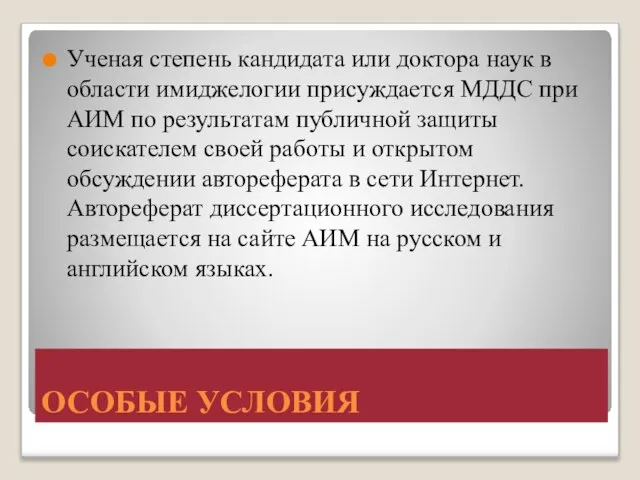 Ученая степень кандидата или доктора наук в области имиджелогии присуждается МДДС при АИМ по результатам публичной защиты соискателем своей работы и открытом обсуждении автореферата в сети Интернет. Автореферат диссертационного исследования размещается на сайте АИМ на русском и английском языках.

ОСОБЫЕ УСЛОВИЯ